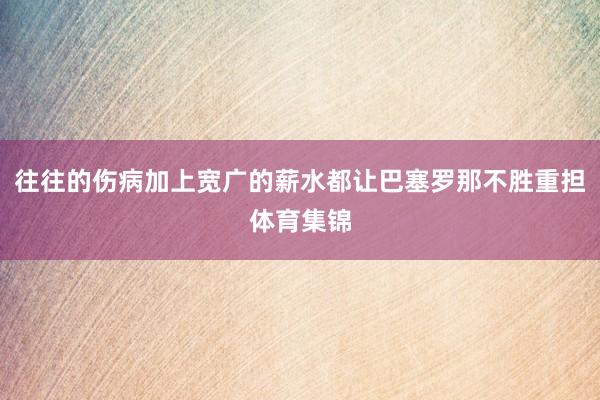 往往的伤病加上宽广的薪水都让巴塞罗那不胜重担
体育集锦